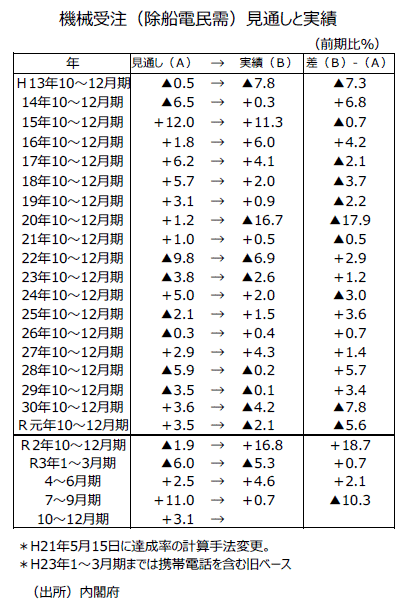 機械受注（除船電民需）見通しと実績

（前期比％）

| 年 | 見通し（A） | → | 実績（B） | 差（B）-（A） |
|---|---|---|---|---|
| H13年10～12月期 | ▲0.5 | → | ▲7.8 | ▲7.3 |
| 14年10～12月期 | ▲6.5 | → | +0.3 | +6.8 |
| 15年10～12月期 | +12.0 | → | +11.3 | ▲0.7 |
| 16年10～12月期 | +1.8 | → | +6.0 | +4.2 |
| 17年10～12月期 | +6.2 | → | +4.1 | ▲2.1 |
| 18年10～12月期 | +5.7 | → | +2.0 | ▲3.7 |
| 19年10～12月期 | +3.1 | → | +0.9 | ▲2.2 |
| 20年10～12月期 | +1.2 | → | ▲16.7 | ▲17.9 |
| 21年10～12月期 | +1.0 | → | +0.5 | ▲0.5 |
| 22年10～12月期 | ▲9.8 | → | ▲6.9 | +2.9 |
| 23年10～12月期 | ▲3.8 | → | ▲2.6 | +1.2 |
| 24年10～12月期 | +5.0 | → | +2.0 | ▲3.0 |
| 25年10～12月期 | ▲2.1 | → | +1.5 | +3.6 |
| 26年10～12月期 | ▲0.3 | → | +0.4 | +0.7 |
| 27年10～12月期 | +2.9 | → | +4.3 | +1.4 |
| 28年10～12月期 | ▲5.9 | → | ▲0.2 | +5.7 |
| 29年10～12月期 | ▲3.5 | → | ▲0.1 | +3.4 |
| 30年10～12月期 | +3.6 | → | ▲4.2 | ▲7.8 |
| R元年10～12月期 | +3.5 | → | ▲2.1 | ▲5.6 |
| R2年10～12月期 | ▲1.9 | → | +16.8 | +18.7 |
| R3年1～3月期 | ▲6.0 | → | ▲5.3 | +0.7 |
| 4～6月期 | +2.5 | → | +4.6 | +2.1 |
| 7～9月期 | +11.0 | → | +0.7 | ▲10.3 |
| 10～12月期 | +3.1 | → | | |

＊H21年5月15日に達成率の計算手法変更。
＊H23年1～3月期までは携帯電話を含む旧ベース

（出所）内閣府